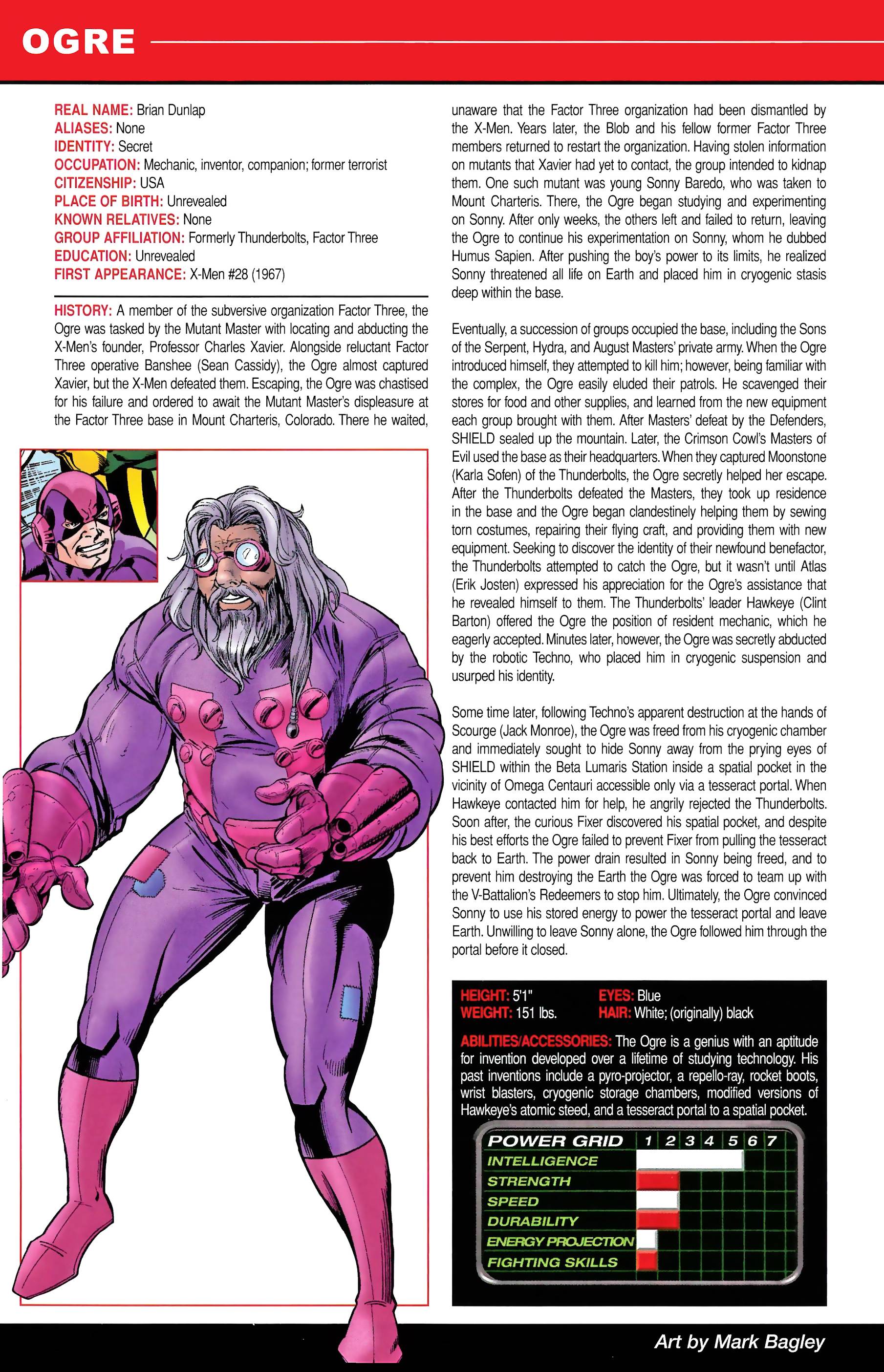 OGRE

REAL NAME: Brian Dunlap
ALIASES: None
IDENTITY: Secret
OCCUPATION: Mechanic, inventor, companion; former terrorist
CITIZENSHIP: USA
PLACE OF BIRTH: Unrevealed
KNOWN RELATIVES: None
GROUP AFFILIATION: Formerly Thunderbolts, Factor Three
EDUCATION: Unrevealed
FIRST APPEARANCE: X-Men #28 (1967)

HISTORY: A member of the subversive organization Factor Three, the Ogre was tasked by the Mutant Master with locating and abducting the X-Men's founder, Professor Charles Xavier. Alongside reluctant Factor Three operative Banshee (Sean Cassidy), the Ogre almost captured Xavier, but the X-Men defeated them. Escaping, the Ogre was chastised for his failure and ordered to await the Mutant Master's displeasure at the Factor Three base in Mount Charteris, Colorado. There he waited, unaware that the Factor Three organization had been dismantled by the X-Men. Years later, the Blob and his fellow former Factor Three members returned to restart the organization. Having stolen information on mutants that Xavier had yet to contact, the group intended to kidnap them. One such mutant was young Sonny Baredo, who was taken to Mount Charteris. There, the Ogre began studying and experimenting on Sonny. After only weeks, the others left and failed to return, leaving the Ogre to continue his experimentation on Sonny, whom he dubbed Humus Sapien. After pushing the boy's power to its limits, he realized Sonny threatened all life on Earth and placed him in cryogenic stasis deep within the base.

Eventually, a succession of groups occupied the base, including the Sons of the Serpent, Hydra, and August Masters' private army. When the Ogre introduced himself, they attempted to kill him; however, being familiar with the complex, the Ogre easily eluded their patrols. He scavenged their stores for food and other supplies, and learned from the new equipment each group brought with them. After Masters' defeat by the Defenders, SHIELD sealed up the mountain. Later, the Crimson Cowl's Masters of Evil used the base as their headquarters. When they captured Moonstone (Karla Sofen) of the Thunderbolts, the Ogre secretly helped her escape. After the Thunderbolts defeated the Masters, they took up residence in the base and the Ogre began clandestinely helping them by sewing torn costumes, repairing their flying craft, and providing them with new equipment. Seeking to discover the identity of their newfound benefactor, the Thunderbolts attempted to catch the Ogre, but it wasn't until Atlas (Erik Josten) expressed his appreciation for the Ogre's assistance that he revealed himself to them. The Thunderbolts' leader Hawkeye (Clint Barton) offered the Ogre the position of resident mechanic, which he eagerly accepted. Minutes later, however, the Ogre was secretly abducted by the robotic Techno, who placed him in cryogenic suspension and usurped his identity.

Some time later, following Techno's apparent destruction at the hands of Scourge (Jack Monroe), the Ogre was freed from his cryogenic chamber and immediately sought to hide Sonny away from the prying eyes of SHIELD within the Beta Lumaris Station inside a spatial pocket in the vicinity of Omega Centauri accessible only via a tesseract portal. When Hawkeye contacted him for help, he angrily rejected the Thunderbolts. Soon after, the curious Fixer discovered his spatial pocket, and despite his best efforts the Ogre failed to prevent Fixer from pulling the tesseract back to Earth. The power drain resulted in Sonny being freed, and to prevent him destroying the Earth the Ogre was forced to team up with the V-Battalion's Redeemers to stop him. Ultimately, the Ogre convinced Sonny to use his stored energy to power the tesseract portal and leave Earth. Unwilling to leave Sonny alone, the Ogre followed him through the portal before it closed.

HEIGHT: 5'1"
WEIGHT: 151 lbs.
EYES: Blue
HAIR: White; (originally) black

ABILITIES/ACCESSORIES: The Ogre is a genius with an aptitude for invention developed over a lifetime of studying technology. His past inventions include a pyro-projector, a repello-ray, rocket boots, wrist blasters, cryogenic storage chambers, modified versions of Hawkeye's atomic steed, and a tesseract portal to a spatial pocket.

POWER GRID 1 2 3 4 5 6 7
INTELLIGENCE
STRENGTH
SPEED
DURABILITY
ENERGY PROJECTION
FIGHTING SKILLS

Art by Mark Bagley